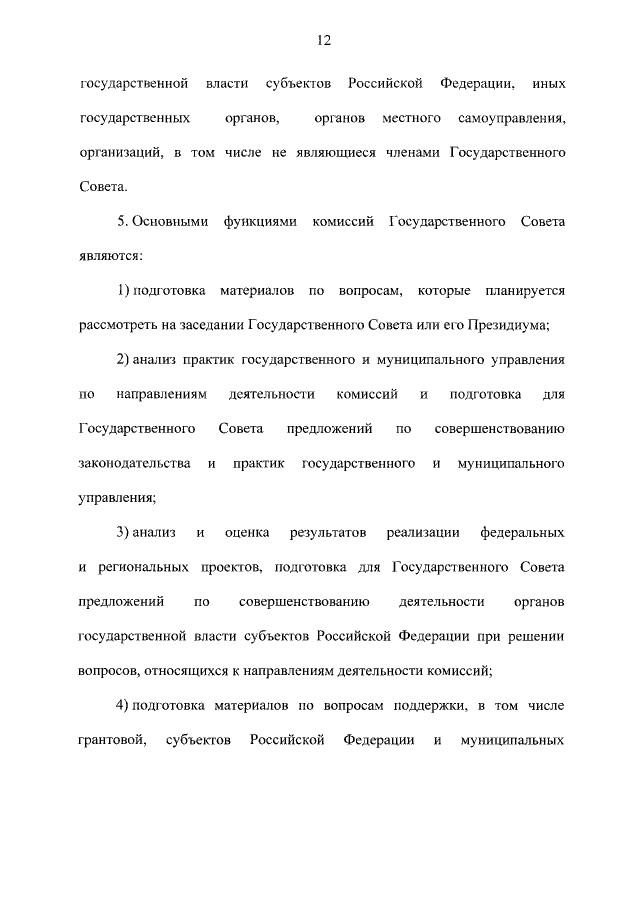 12

государственной власти субъектов Российской Федерации, иных государственных органов, органов местного самоуправления, организаций, в том числе не являющиеся членами Государственного Совета.

5. Основными функциями комиссий Государственного Совета являются:

1) подготовка материалов по вопросам, которые планируется рассмотреть на заседании Государственного Совета или его Президиума;

2) анализ практик государственного и муниципального управления по направлениям деятельности комиссий и подготовка для Государственного Совета предложений по совершенствованию законодательства и практик государственного и муниципального управления;

3) анализ и оценка результатов реализации федеральных и региональных проектов, подготовка для Государственного Совета предложений по совершенствованию деятельности органов государственной власти субъектов Российской Федерации при решении вопросов, относящихся к направлениям деятельности комиссий;

4) подготовка материалов по вопросам поддержки, в том числе грантовой, субъектов Российской Федерации и муниципальных